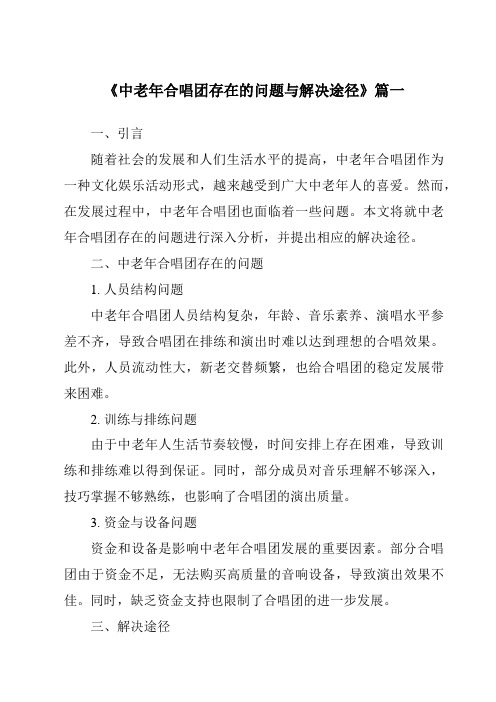 《中老年合唱团存在的问题与解决途径》篇一

一、引言

随着社会的发展和人们生活水平的提高，中老年合唱团作为一种文化娱乐活动形式，越来越受到广大中老年人的喜爱。然而，在发展过程中，中老年合唱团也面临着一些问题。本文将就中老年合唱团存在的问题进行深入分析，并提出相应的解决途径。

二、中老年合唱团存在的问题

1. 人员结构问题

中老年合唱团人员结构复杂，年龄、音乐素养、演唱水平参差不齐，导致合唱团在排练和演出时难以达到理想的合唱效果。此外，人员流动性大，新老交替频繁，也给合唱团的稳定发展带来困难。

2. 训练与排练问题

由于中老年人生活节奏较慢，时间安排上存在困难，导致训练和排练难以得到保证。同时，部分成员对音乐理解不够深入，技巧掌握不够熟练，也影响了合唱团的演出质量。

3. 资金与设备问题

资金和设备是影响中老年合唱团发展的重要因素。部分合唱团由于资金不足，无法购买高质量的音响设备，导致演出效果不佳。同时，缺乏资金支持也限制了合唱团的进一步发展。

三、解决途径